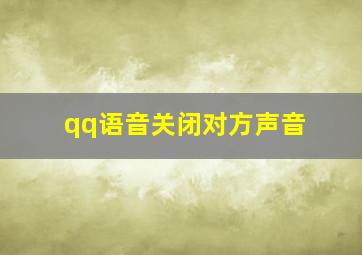 qq语音关闭对方声音